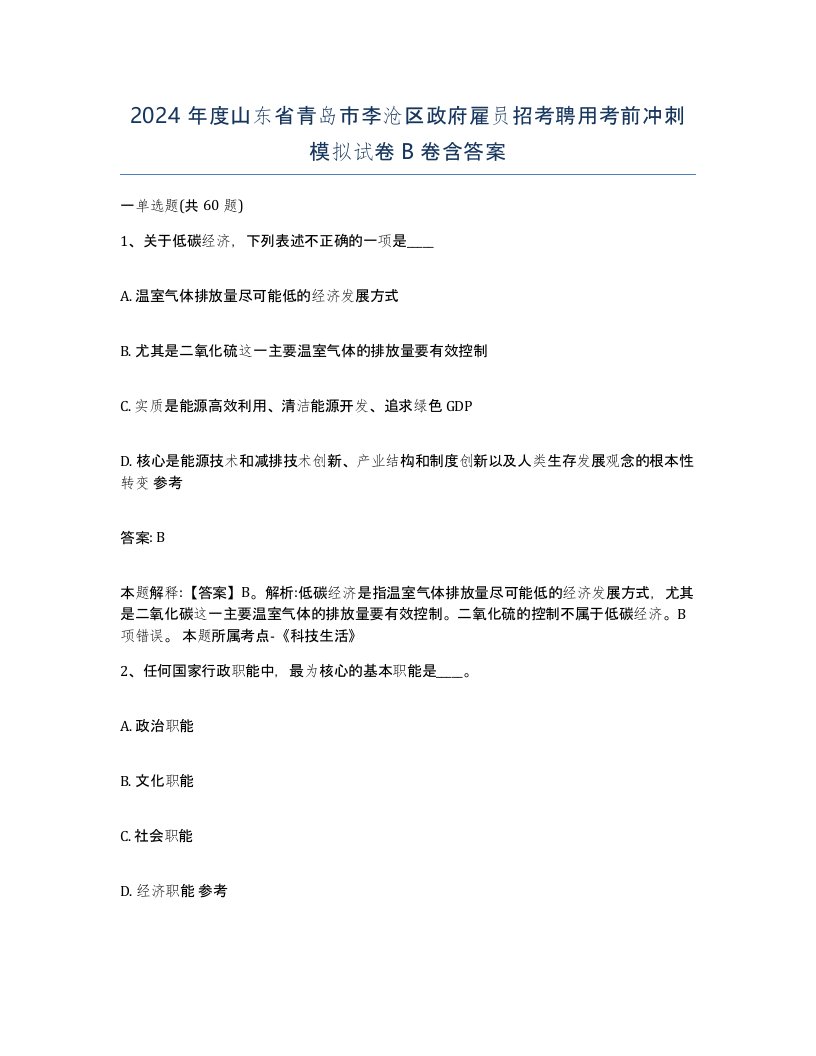 2024 年度山东省青岛市李沧区政府雇员招考聘用考前冲刺模拟试卷 B 卷含答案

一单选题(共 60 题)

1、关于低碳经济，下列表述不正确的一项是____

A. 温室气体排放量尽可能低的经济发展方式

B. 尤其是二氧化硫这一主要温室气体的排放量要有效控制

C. 实质是能源高效利用、清洁能源开发、追求绿色 GDP

D. 核心是能源技术和减排技术创新、产业结构和制度创新以及人类生存发展观念的根本性转变 参考

答案: B

本题解释:【答案】B。解析:低碳经济是指温室气体排放量尽可能低的经济发展方式，尤其是二氧化碳这一主要温室气体的排放量要有效控制。二氧化硫的控制不属于低碳经济。B 项错误。 本题所属考点-《科技生活》

2、任何国家行政职能中，最为核心的基本职能是____。

A. 政治职能

B. 文化职能

C. 社会职能

D. 经济职能 参考